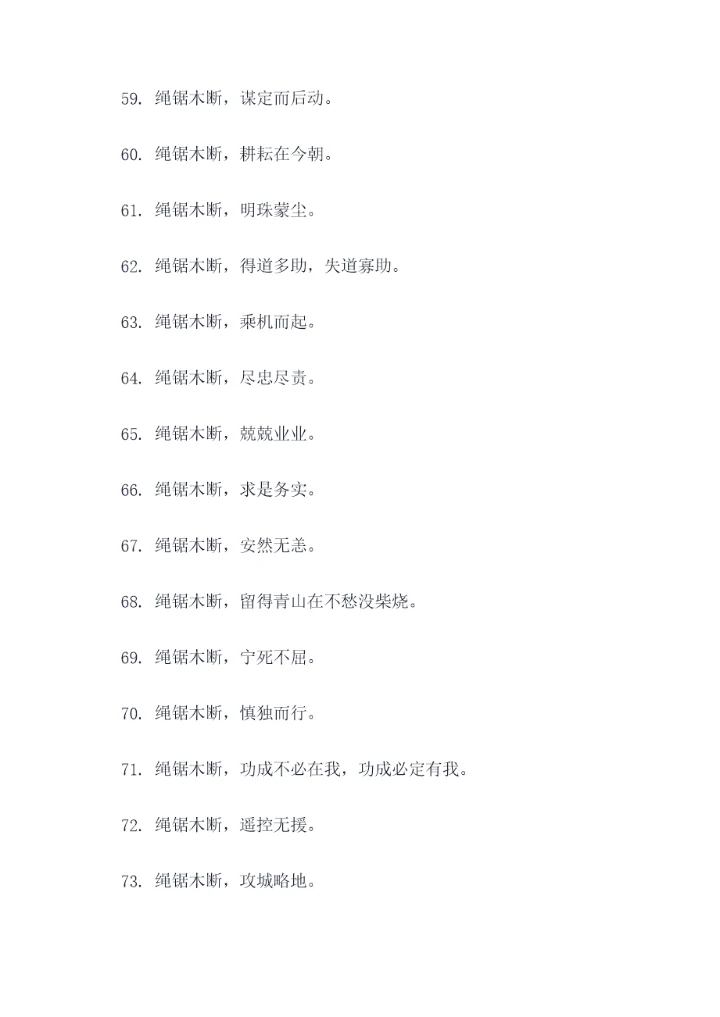 59. 绳锯木断，谋定而后动。

60. 绳锯木断，耕耘在今朝。

61. 绳锯木断，明珠蒙尘。

62. 绳锯木断，得道多助，失道寡助。

63. 绳锯木断，乘机而起。

64. 绳锯木断，尽忠尽责。

65. 绳锯木断，兢兢业业。

66. 绳锯木断，求是务实。

67. 绳锯木断，安然无恙。

68. 绳锯木断，留得青山在不愁没柴烧。

69. 绳锯木断，宁死不屈。

70. 绳锯木断，慎独而行。

71. 绳锯木断，功成不必在我，功成必定有我。

72. 绳锯木断，遥控无援。

73. 绳锯木断，攻城略地。